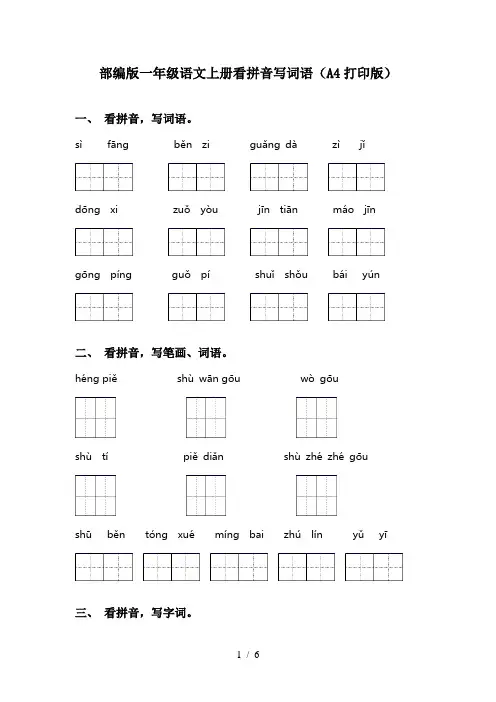 部编版一年级语文上册看拼音写词语（A4打印版）

一、 看拼音，写词语。

sì fāng    běn zi    guǎng dà    zì jǐ

dōng xi    zuǒ yòu    jīn tiān    máo jīn

gōng píng    guǒ pí    shuǐ shǒu    bái yún

二、 看拼音，写笔画、词语。

héng piě    shù wān gōu    wò gōu

shù tí    piě diǎn    shù zhé zhé gōu

shū běn    tóng xué    míng bai    zhú lín    yǔ yī

三、 看拼音，写字词。

1 / 6